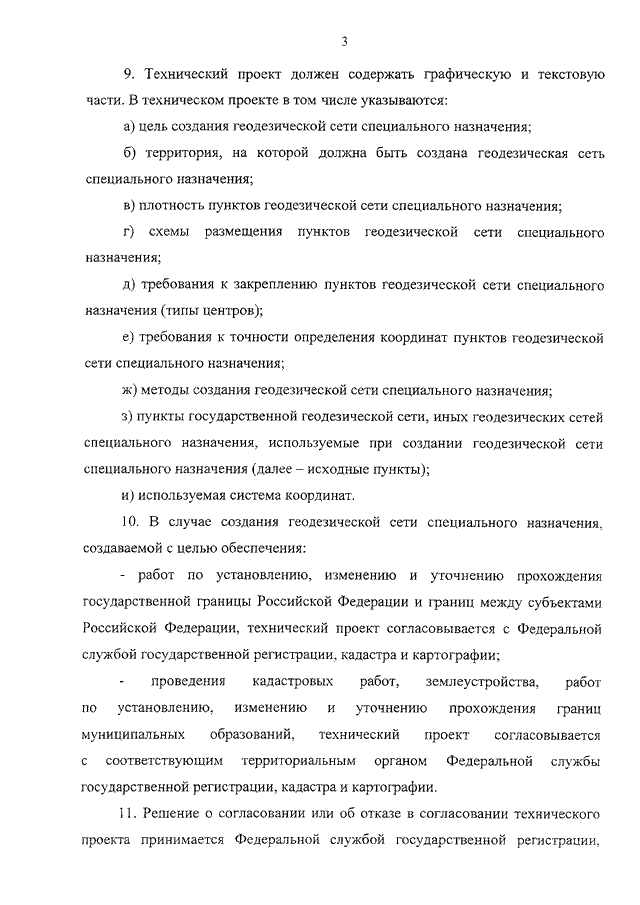 3

9. Технический проект должен содержать графическую и текстовую части. В техническом проекте в том числе указываются:

а) цель создания геодезической сети специального назначения;

б) территория, на которой должна быть создана геодезическая сеть специального назначения;

в) плотность пунктов геодезической сети специального назначения;

г) схемы размещения пунктов геодезической сети специального назначения;

д) требования к закреплению пунктов геодезической сети специального назначения (типы центров);

е) требования к точности определения координат пунктов геодезической сети специального назначения;

ж) методы создания геодезической сети специального назначения;

з) пункты государственной геодезической сети, иных геодезических сетей специального назначения, используемые при создании геодезической сети специального назначения (далее – исходные пункты);

и) используемая система координат.

10. В случае создания геодезической сети специального назначения, создаваемой с целью обеспечения:

- работ по установлению, изменению и уточнению прохождения государственной границы Российской Федерации и границ между субъектами Российской Федерации, технический проект согласовывается с Федеральной службой государственной регистрации, кадастра и картографии;

- проведения кадастровых работ, землеустройства, работ по установлению, изменению и уточнению прохождения границ муниципальных образований, технический проект согласовывается с соответствующим территориальным органом Федеральной службы государственной регистрации, кадастра и картографии.

11. Решение о согласовании или об отказе в согласовании технического проекта принимается Федеральной службой государственной регистрации,